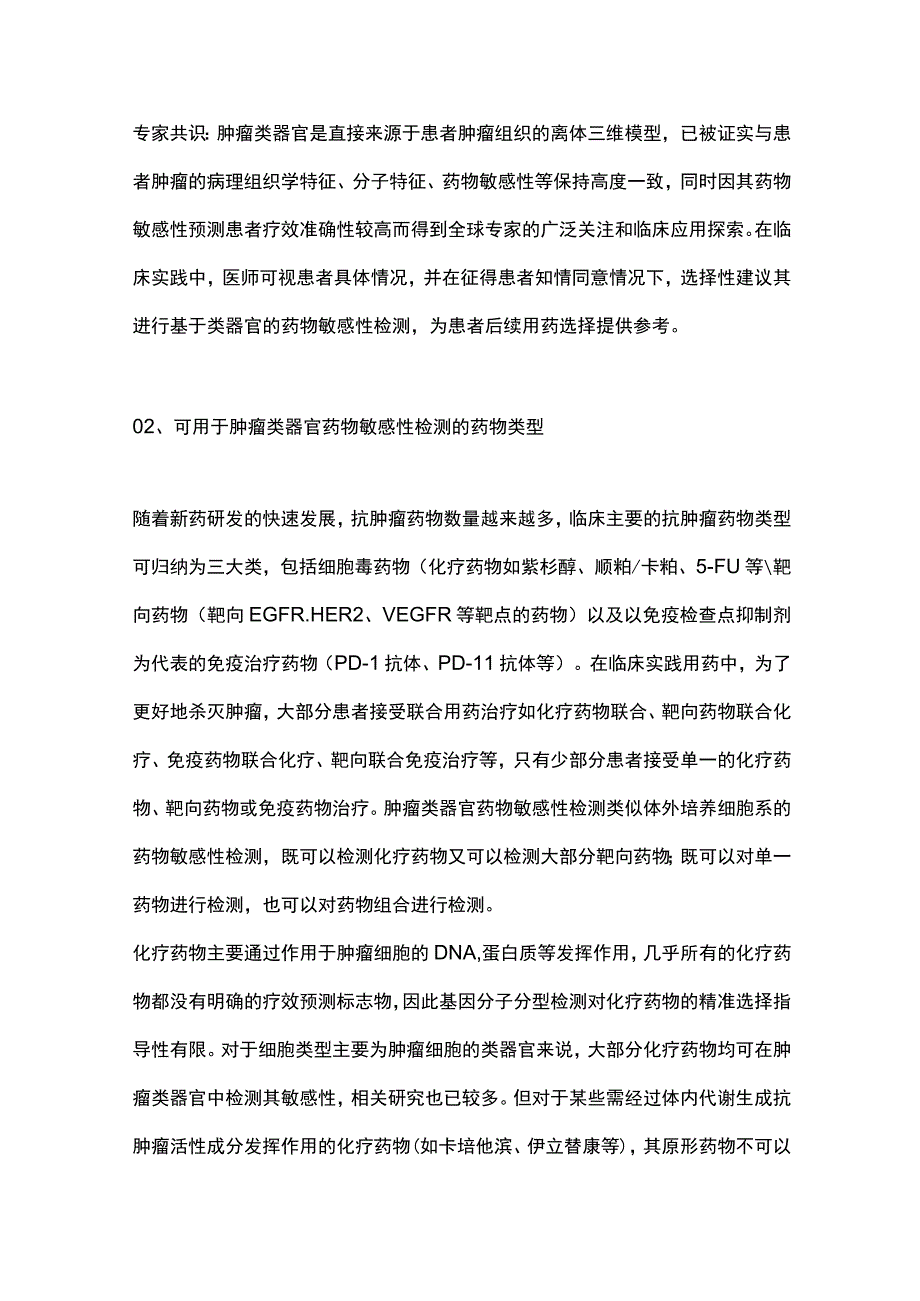 专家共识:肿瘤类器官是直接来源于患者肿瘤组织的离体三维模型，已被证实与患者肿瘤的病理组织学特征、分子特征、药物敏感性等保持高度一致，同时因其药物敏感性预测患者疗效准确性较高而得到全球专家的广泛关注和临床应用探索。在临床实践中，医师可视患者具体情况，并在征得患者知情同意情况下，选择性建议其进行基于类器官的药物敏感性检测，为患者后续用药选择提供参考。

02、可用于肿瘤类器官药物敏感性检测的药物类型

随着新药研发的快速发展，抗肿瘤药物数量越来越多，临床主要的抗肿瘤药物类型可归纳为三大类，包括细胞毒药物（化疗药物如紫杉醇、顺粕/卡粕、5-FU等\靶向药物（靶向EGFR.HER2、VEGFR等靶点的药物）以及以免疫检查点抑制剂为代表的免疫治疗药物（PD-1抗体、PD-11抗体等）。在临床实践用药中，为了更好地杀灭肿瘤，大部分患者接受联合用药治疗如化疗药物联合、靶向药物联合化疗、免疫药物联合化疗、靶向联合免疫治疗等，只有少部分患者接受单一的化疗药物、靶向药物或免疫药物治疗。肿瘤类器官药物敏感性检测类似体外培养细胞系的药物敏感性检测，既可以检测化疗药物又可以检测大部分靶向药物;既可以对单一药物进行检测，也可以对药物组合进行检测。
化疗药物主要通过作用于肿瘤细胞的DNA,蛋白质等发挥作用，几乎所有的化疗药物都没有明确的疗效预测标志物,因此基因分子分型检测对化疗药物的精准选择指导性有限。对于细胞类型主要为肿瘤细胞的类器官来说，大部分化疗药物均可在肿瘤类器官中检测其敏感性，相关研究也已较多。但对于某些需经过体内代谢生成抗肿瘤活性成分发挥作用的化疗药物(如卡培他滨、伊立替康等)，其原形药物不可以